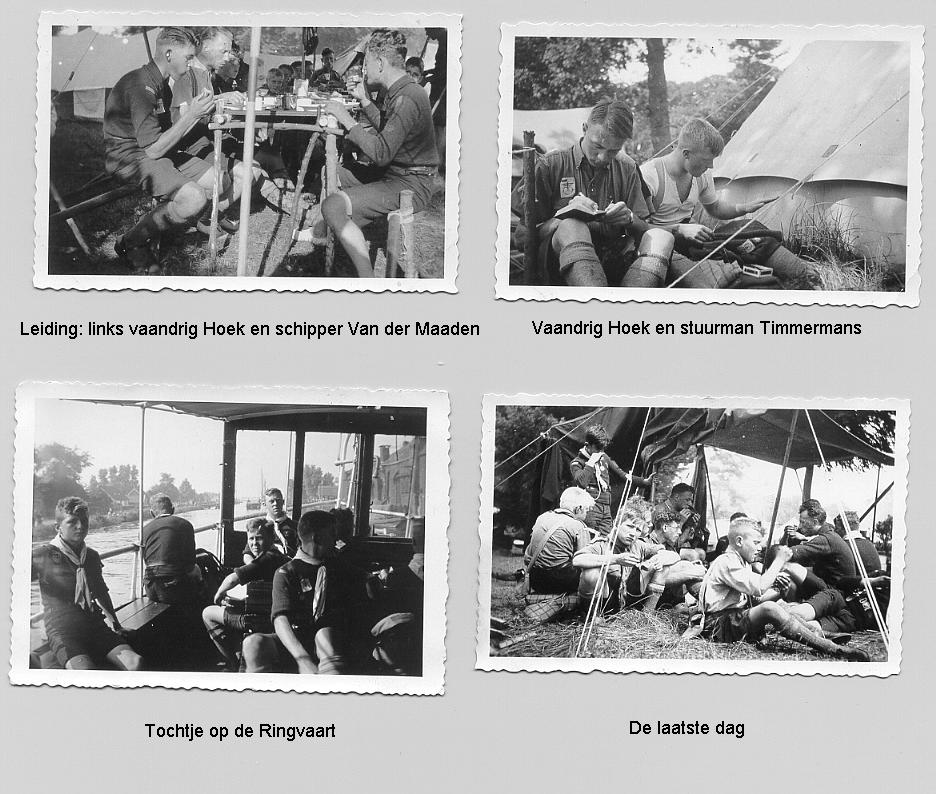 Leiding: links vaandrig Hoek en schipper Van der Maaden

Vaandrig Hoek en stuurman Timmermans

Tochtje op de Ringvaart

De laatste dag